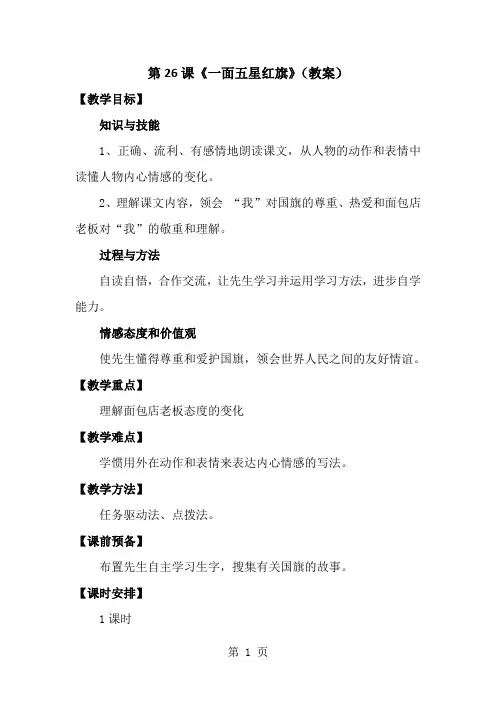 第 26 课《一面五星红旗》(教案)

【教学目标】

知识与技能

1、正确、流利、有感情地朗读课文，从人物的动作和表情中读懂人物内心情感的变化。

2、理解课文内容，领会 “我”对国旗的尊重、热爱和面包店老板对“我”的敬重和理解。

过程与方法

自读自悟，合作交流，让先生学习并运用学习方法，进步自学能力。

情感态度和价值观

使先生懂得尊重和爱护国旗，领会世界人民之间的友好情谊。

【教学重点】

理解面包店老板态度的变化

【教学难点】

学惯用外在动作和表情来表达内心情感的写法。

【教学方法】

任务驱动法、点拨法。

【课前预备】

布置先生自主学习生字，搜集有关国旗的故事。

【课时安排】

1 课时

第 1 页